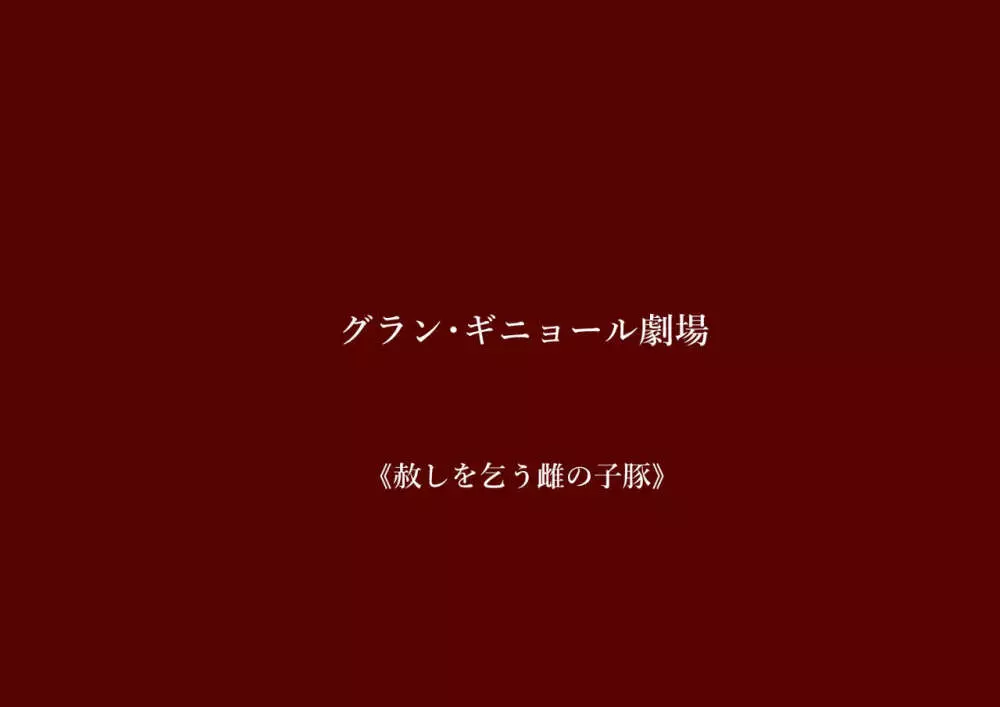 グラン・ギニョール劇場

《赦しを乞う雌の子豚》